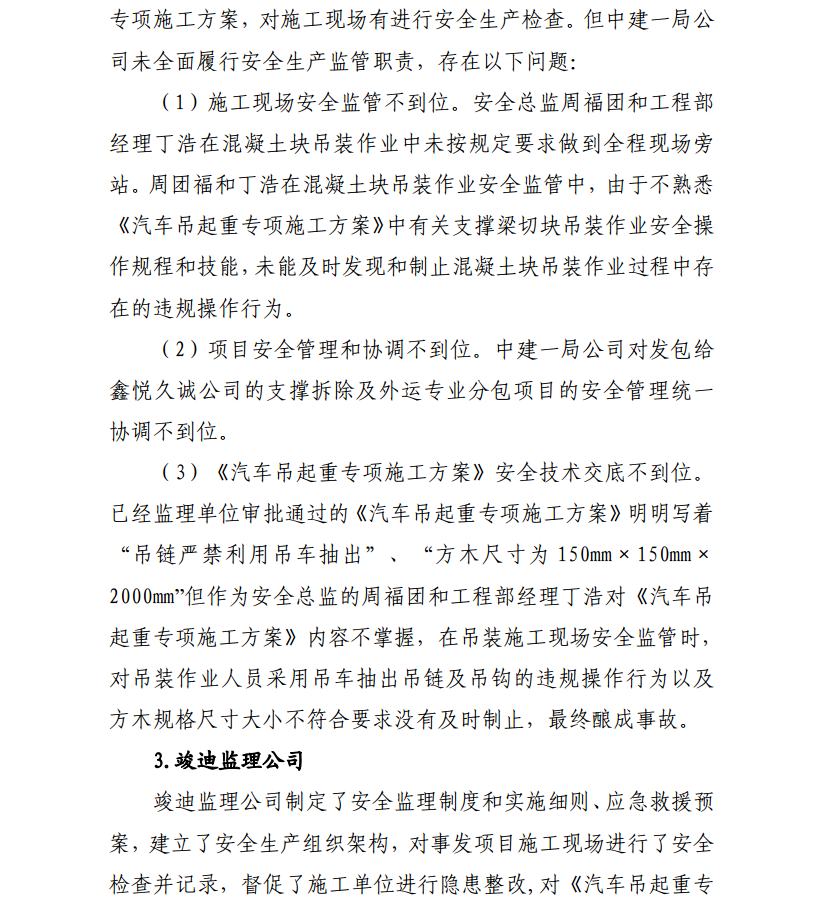 专项施工方案，对施工现场有进行安全生产检查。但中建一局公司未全面履行安全生产监管职责，存在以下问题：

（1）施工现场安全监管不到位。安全总监周福团和工程部经理丁浩在混凝土块吊装作业中未按规定要求做到全程现场旁站。周团福和丁浩在混凝土块吊装作业安全监管中，由于不熟悉《汽车吊起重专项施工方案》中有关支撑梁切块吊装作业安全操作规程和技能，未能及时发现和制止混凝土块吊装作业过程中存在的违规操作行为。

（2）项目安全管理和协调不到位。中建一局公司对发包给鑫悦久诚公司的支撑拆除及外运专业分包项目的安全管理统一协调不到位。

（3）《汽车吊起重专项施工方案》安全技术交底不到位。已经监理单位审批通过的《汽车吊起重专项施工方案》明明写着“吊链严禁利用吊车抽出”、“方木尺寸为 150mm × 150mm × 2000mm”但作为安全总监的周福团和工程部经理丁浩对《汽车吊起重专项施工方案》内容不掌握，在吊装施工现场安全监管时，对吊装作业人员采用吊车抽出吊链及吊钩的违规操作行为以及方木规格尺寸大小不符合要求没有及时制止，最终酿成事故。

3. 竣迪监理公司

竣迪监理公司制定了安全监理制度和实施细则、应急救援预案，建立了安全生产组织架构，对事发项目施工现场进行了安全检查并记录，督促了施工单位进行隐患整改，对《汽车吊起重专